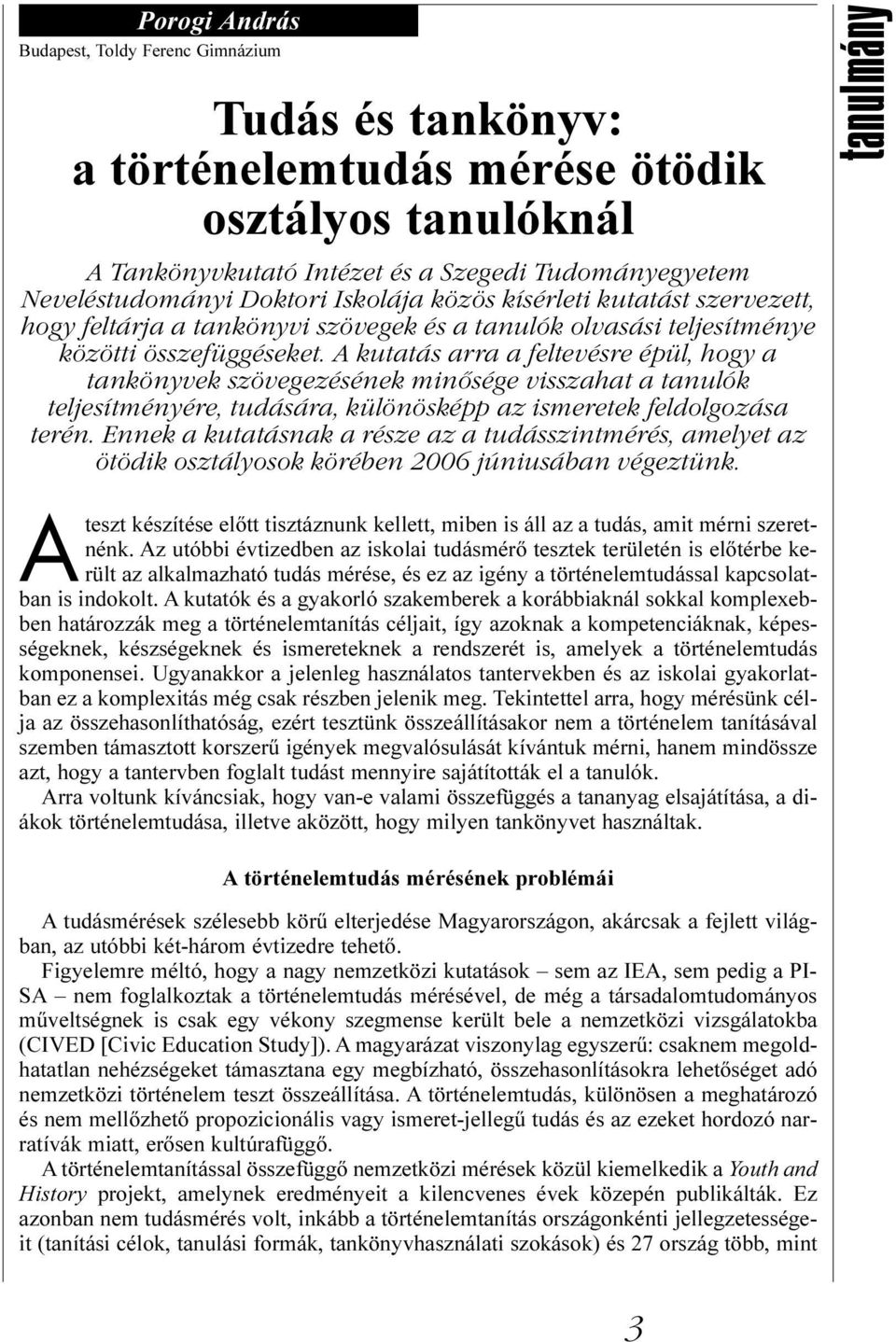 Porogi András
Budapest, Toldy Ferenc Gimnázium

tanulmány

Tudás és tankönyv: a történelemtudás mérése ötödik osztályos tanulóknál

A Tankönyvkutató Intézet és a Szegedi Tudományegyetem Neveléstudományi Doktori Iskolája közös kísérleti kutatást szervezett, hogy feltárja a tankönyvi szövegek és a tanulók olvasási teljesítménye közötti összefüggéseket. A kutatás arra a feltevésre épül, hogy a tankönyvek szövegezésének minősége visszahat a tanulók teljesítményére, tudására, különösképp az ismeretek feldolgozása terén. Ennek a kutatásnak a része az a tudásszintmérés, amelyet az ötödik osztályosok körében 2006 júniusában végeztünk.

A teszt készítése előtt tisztáznunk kellett, miben is áll az a tudás, amit mérni szeretnénk. Az utóbbi évtizedben az iskolai tudásmérő tesztek területén is előtérbe került az alkalmazható tudás mérése, és ez az igény a történelemtudással kapcsolatban is indokolt. A kutatók és a gyakorló szakemberek a korábbiaknál sokkal komplexebben határozzák meg a történelemtanítás céljait, így azoknak a kompetenciáknak, képességeknek, készségeknek és ismereteknek a rendszerét is, amelyek a történelemtudás komponensei. Ugyanakkor a jelenleg használatos tantervekben és az iskolai gyakorlatban ez a komplexitás még csak részben jelenik meg. Tekintettel arra, hogy mérésünk célja az összehasonlíthatóság, ezért tesztünk összeállításakor nem a történelem tanításával szemben támasztott korszerű igények megvalósulását kívántuk mérni, hanem mindössze azt, hogy a tantervben foglalt tudást mennyire sajátították el a tanulók.

Arra voltunk kíváncsiak, hogy van-e valami összefüggés a tananyag elsajátítása, a diákok történelemtudása, illetve aközött, hogy milyen tankönyvet használtak.

A történelemtudás mérésének problémái

A tudásmérések szélesebb körű elterjedése Magyarországon, akárcsak a fejlett világban, az utóbbi két-három évtizedre tehető.

Figyelemre méltó, hogy a nagy nemzetközi kutatások – sem az IEA, sem pedig a PISA – nem foglalkoztak a történelemtudás mérésével, de még a társadalomtudományos műveltségnek is csak egy vékony szegmense került bele a nemzetközi vizsgálatokba (CIVED [Civic Education Study]). A magyarázat viszonylag egyszerű: csaknem megoldhatatlan nehézségeket támasztana egy megbízható, összehasonlításokra lehetőséget adó nemzetközi történelem teszt összeállítása. A történelemtudás, különösen a meghatározó és nem mellőzhető propozicionális vagy ismeret-jellegű tudás és az ezeket hordozó narratívák miatt, erősen kultúrafüggő.

A történelemtanítással összefüggő nemzetközi mérések közül kiemelkedik a Youth and History projekt, amelynek eredményeit a kilencvenes évek közepén publikálták. Ez azonban nem tudásmérés volt, inkább a történelemtanítás országonkénti jellegzetességeit (tanítási célok, tanulási formák, tankönyvhasználati szokások) és 27 ország több, mint

3